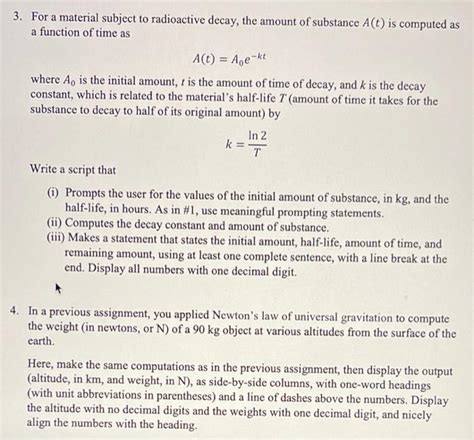 3. For a material subject to radioactive decay, the amount of substance $A(t)$ is computed as a function of time as

$A(t) = A_0 e^{-kt}$

where $A_0$ is the initial amount, $t$ is the amount of time of decay, and $k$ is the decay constant, which is related to the material's half-life $T$ (amount of time it takes for the substance to decay to half of its original amount) by

$k = \frac{\ln 2}{T}$

Write a script that

(i) Prompts the user for the values of the initial amount of substance, in kg, and the half-life, in hours. As in #1, use meaningful prompting statements.
(ii) Computes the decay constant and amount of substance.
(iii) Makes a statement that states the initial amount, half-life, amount of time, and remaining amount, using at least one complete sentence, with a line break at the end. Display all numbers with one decimal digit.

4. In a previous assignment, you applied Newton's law of universal gravitation to compute the weight (in newtons, or N) of a 90 kg object at various altitudes from the surface of the earth.

Here, make the same computations as in the previous assignment, then display the output (altitude, in km, and weight, in N), as side-by-side columns, with one-word headings (with unit abbreviations in parentheses) and a line of dashes above the numbers. Display the altitude with no decimal digits and the weights with one decimal digit, and nicely align the numbers with the heading.